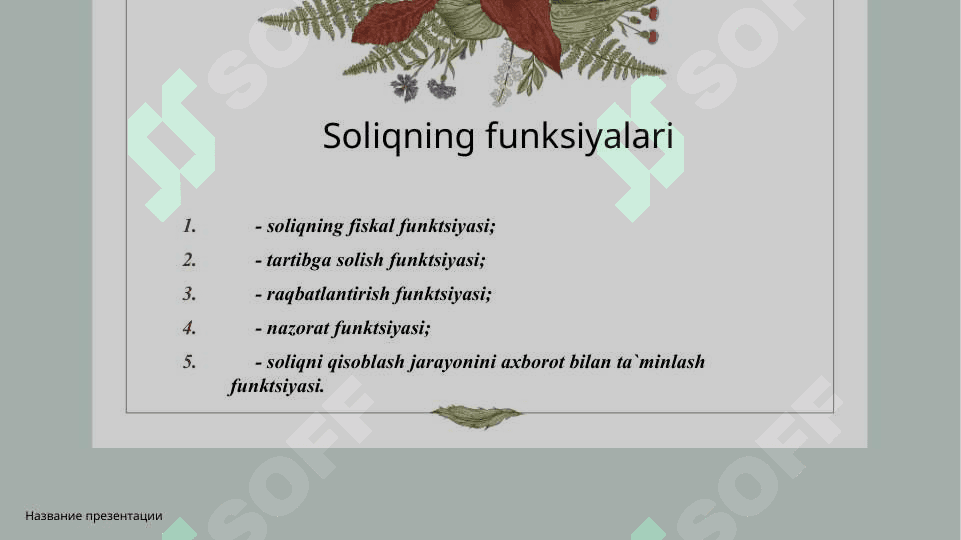 Soliqning funksiyalari

1. - soliqning fiskal funktsiyasi;
2. - tartibga solish funktsiyasi;
3. - raqbatlantirish funktsiyasi;
4. - nazorat funktsiyasi;
5. - soliqni qisoblash jarayonini axborot bilan ta`minlash funktsiyasi.

Название презентации

SOFF